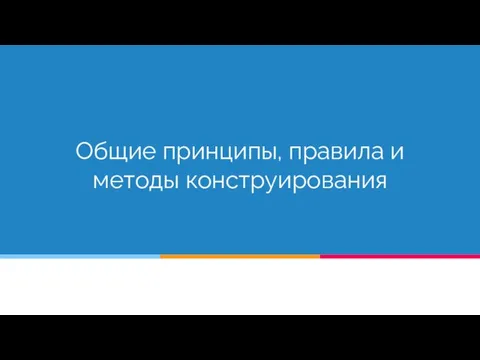 Общие принципы, правила и методы конструирования